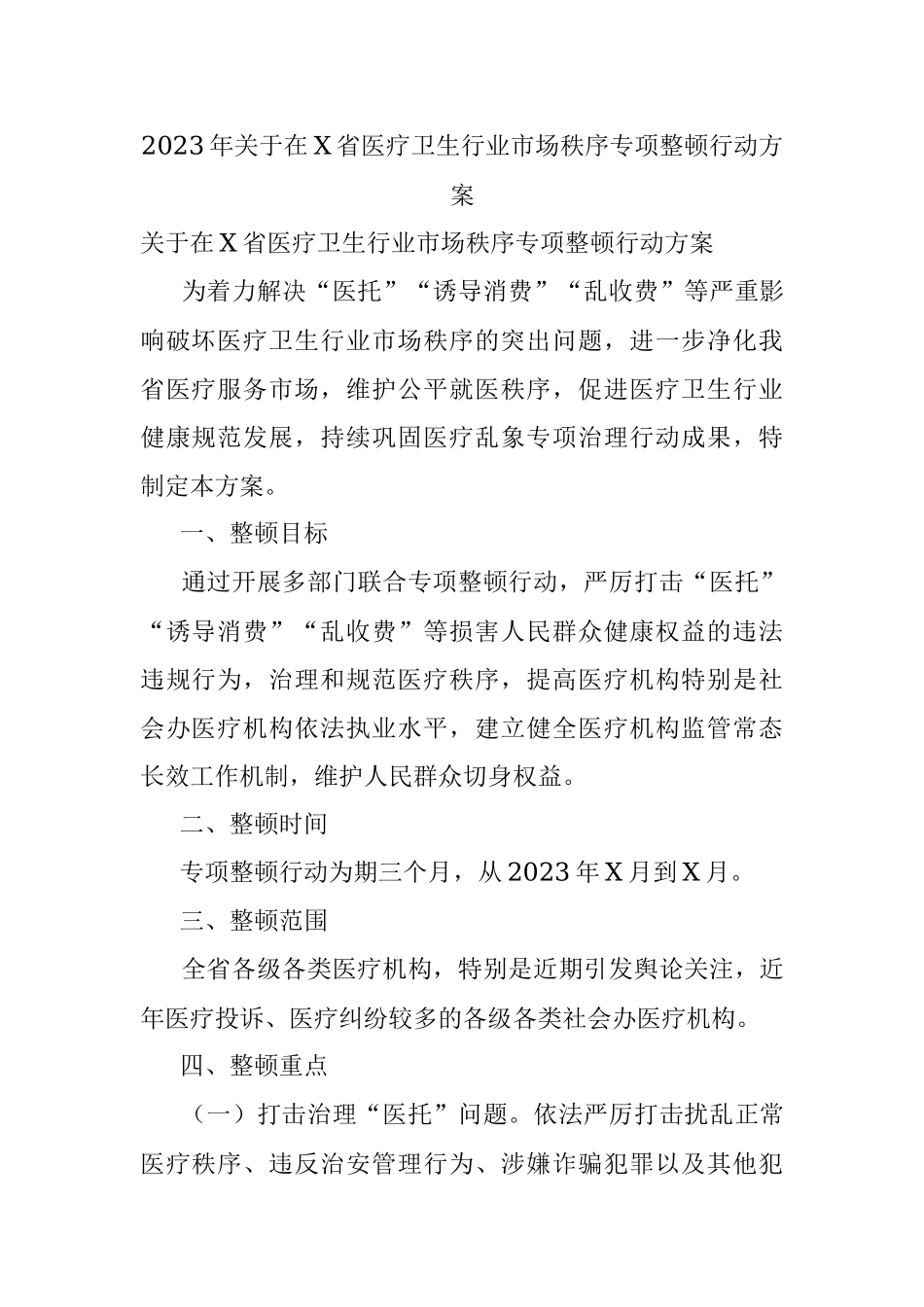 2023年关于在X省医疗卫生行业市场秩序专项整顿行动方案

关于在X省医疗卫生行业市场秩序专项整顿行动方案

为着力解决“医托”“诱导消费”“乱收费”等严重影响破坏医疗卫生行业市场秩序的突出问题，进一步净化我省医疗服务市场，维护公平就医秩序，促进医疗卫生行业健康规范发展，持续巩固医疗乱象专项治理行动成果，特制定本方案。

一、整顿目标

通过开展多部门联合专项整顿行动，严厉打击“医托”“诱导消费”“乱收费”等损害人民群众健康权益的违法违规行为，治理和规范医疗秩序，提高医疗机构特别是社会办医疗机构依法执业水平，建立健全医疗机构监管常态长效工作机制，维护人民群众切身权益。

二、整顿时间

专项整顿行动为期三个月，从2023年X月到X月。

三、整顿范围

全省各级各类医疗机构，特别是近期引发舆论关注，近年医疗投诉、医疗纠纷较多的各级各类社会办医疗机构。

四、整顿重点

（一）打击治理“医托”问题。依法严厉打击扰乱正常医疗秩序、违反治安管理行为、涉嫌诈骗犯罪以及其他犯